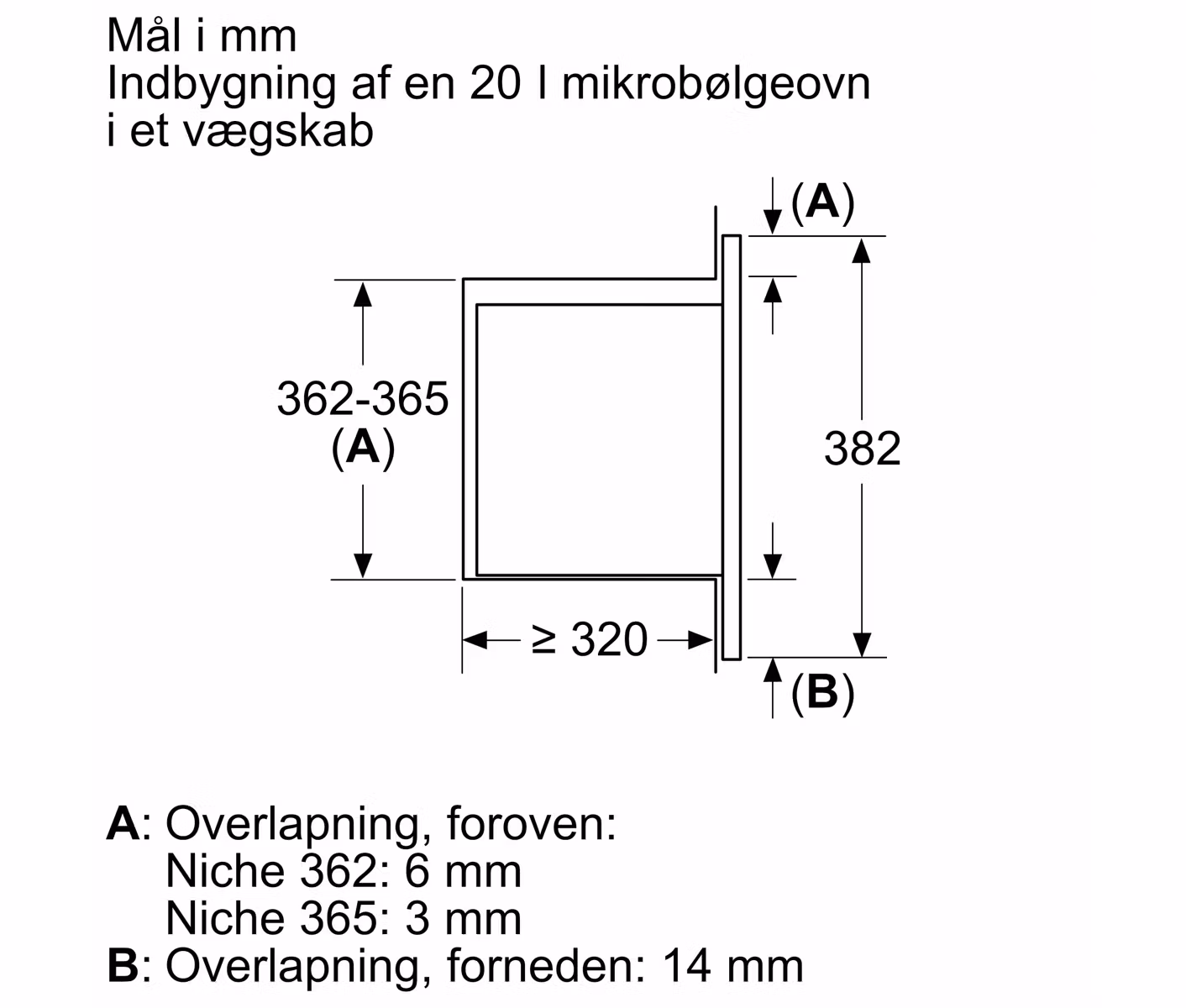 Mål i mm
Indbygning af en 20 l mikrobølgeovn i et vægskab

(A)

362-365
(A)

382

≥ 320

(B)

A: Overlapning, foroven:
Niche 362: 6 mm
Niche 365: 3 mm
B: Overlapning, forneden: 14 mm